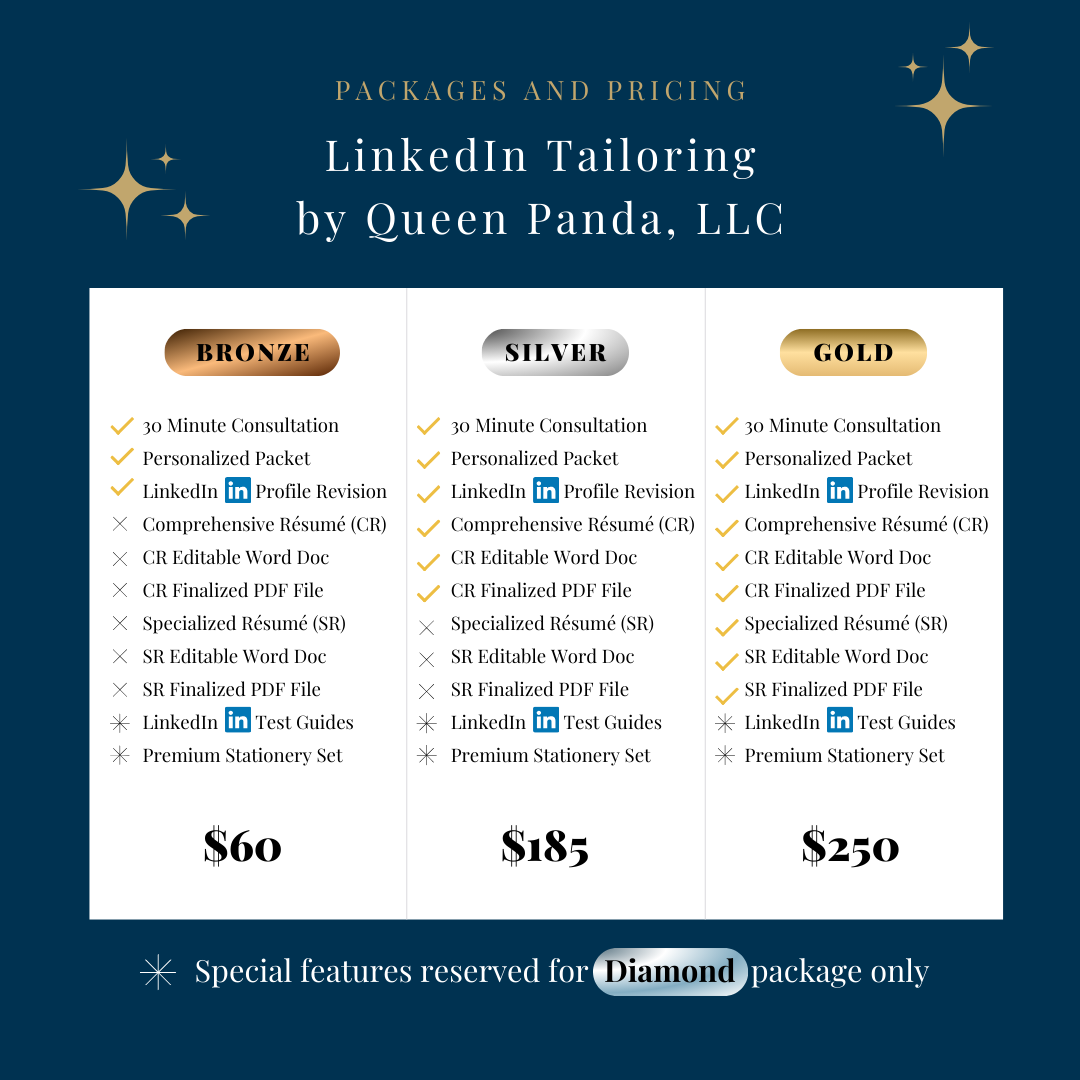 PACKAGES AND PRICING

LinkedIn Tailoring
by Queen Panda, LLC

BRONZE

✓ 30 Minute Consultation
✓ Personalized Packet
✓ LinkedIn in Profile Revision
× Comprehensive Résumé (CR)
× CR Editable Word Doc
× CR Finalized PDF File
× Specialized Résumé (SR)
× SR Editable Word Doc
× SR Finalized PDF File
✳ LinkedIn in Test Guides
✳ Premium Stationery Set

$60

SILVER

✓ 30 Minute Consultation
✓ Personalized Packet
✓ LinkedIn in Profile Revision
✓ Comprehensive Résumé (CR)
✓ CR Editable Word Doc
✓ CR Finalized PDF File
× Specialized Résumé (SR)
× SR Editable Word Doc
× SR Finalized PDF File
✳ LinkedIn in Test Guides
✳ Premium Stationery Set

$185

GOLD

✓ 30 Minute Consultation
✓ Personalized Packet
✓ LinkedIn in Profile Revision
✓ Comprehensive Résumé (CR)
✓ CR Editable Word Doc
✓ CR Finalized PDF File
✓ Specialized Résumé (SR)
✓ SR Editable Word Doc
✓ SR Finalized PDF File
✳ LinkedIn in Test Guides
✳ Premium Stationery Set

$250

✳ Special features reserved for Diamond package only